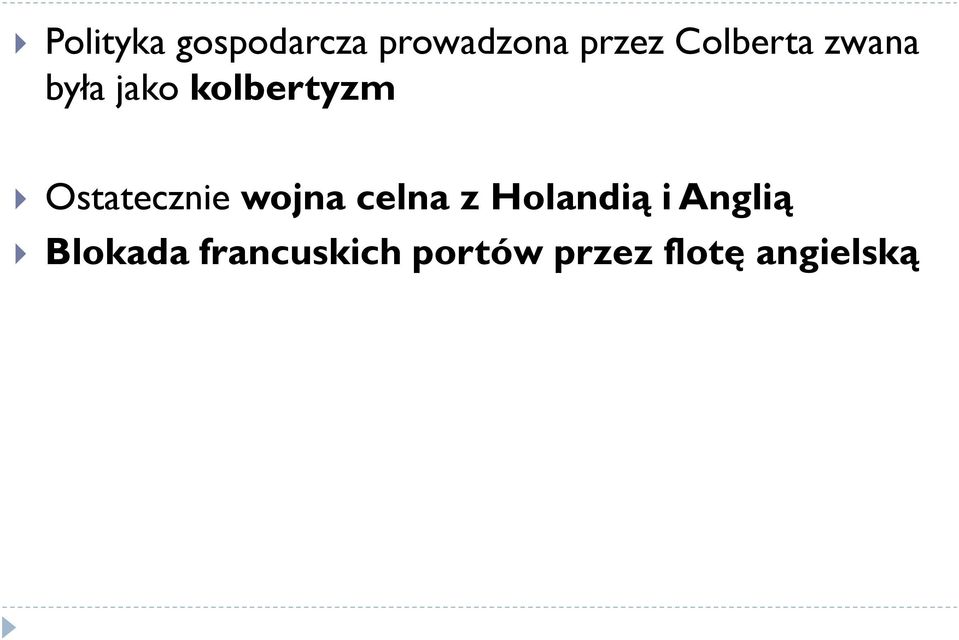 Polityka gospodarcza prowadzona przez Colberta zwana była jako kolbertyzm

Ostatecznie wojna celna z Holandią i Anglią

Blokada francuskich portów przez flotę angielską